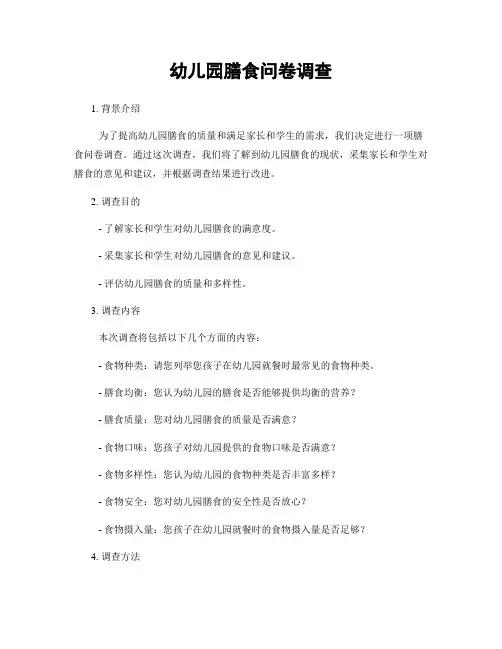 幼儿园膳食问卷调查

1. 背景介绍

为了提高幼儿园膳食的质量和满足家长和学生的需求，我们决定进行一项膳食问卷调查。通过这次调查，我们将了解到幼儿园膳食的现状，采集家长和学生对膳食的意见和建议，并根据调查结果进行改进。

2. 调查目的

- 了解家长和学生对幼儿园膳食的满意度。

- 采集家长和学生对幼儿园膳食的意见和建议。

- 评估幼儿园膳食的质量和多样性。

3. 调查内容

本次调查将包括以下几个方面的内容：

- 食物种类：请您列举您孩子在幼儿园就餐时最常见的食物种类。

- 膳食均衡：您认为幼儿园的膳食是否能够提供均衡的营养？

- 膳食质量：您对幼儿园膳食的质量是否满意？

- 食物口味：您孩子对幼儿园提供的食物口味是否满意？

- 食物多样性：您认为幼儿园的食物种类是否丰富多样？

- 食物安全：您对幼儿园膳食的安全性是否放心？

- 食物摄入量：您孩子在幼儿园就餐时的食物摄入量是否足够？

4. 调查方法